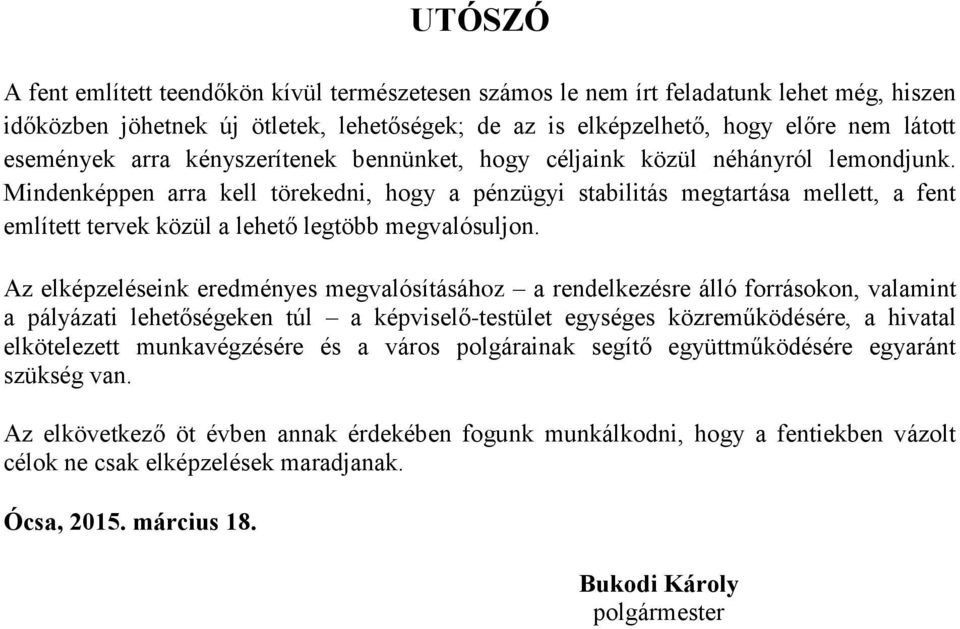 UTÓSZÓ

A fent említett teendőkön kívül természetesen számos le nem írt feladatunk lehet még, hiszen időközben jöhetnek új ötletek, lehetőségek; de az is elképzelhető, hogy előre nem látott események arra kényszerítenek bennünket, hogy céljaink közül néhányról lemondjunk. Mindenképpen arra kell törekedni, hogy a pénzügyi stabilitás megtartása mellett, a fent említett tervek közül a lehető legtöbb megvalósuljon.

Az elképzeléseink eredményes megvalósításához – a rendelkezésre álló forrásokon, valamint a pályázati lehetőségeken túl – a képviselő-testület egységes közreműködésére, a hivatal elkötelezett munkavégzésére és a város polgárainak segítő együttműködésére egyaránt szükség van.

Az elkövetkező öt évben annak érdekében fogunk munkálkodni, hogy a fentiekben vázolt célok ne csak elképzelések maradjanak.

Ócsa, 2015. március 18.

Bukodi Károly
polgármester